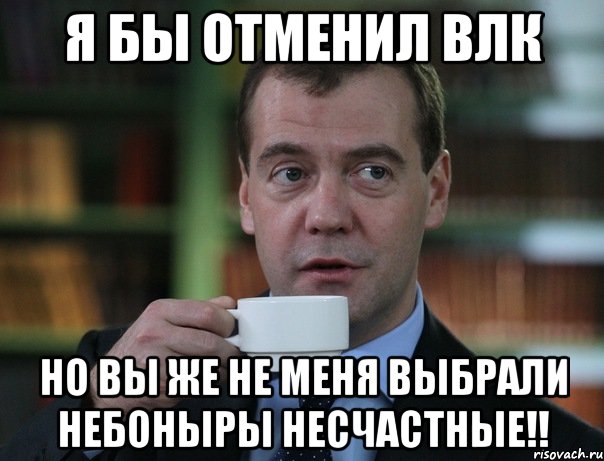 Я БЫ ОТМЕНИЛ ВЛК

НО ВЫ ЖЕ НЕ МЕНЯ ВЫБРАЛИ НЕБОНЫРЫ НЕСЧАСТНЫЕ!!

risovach.ru